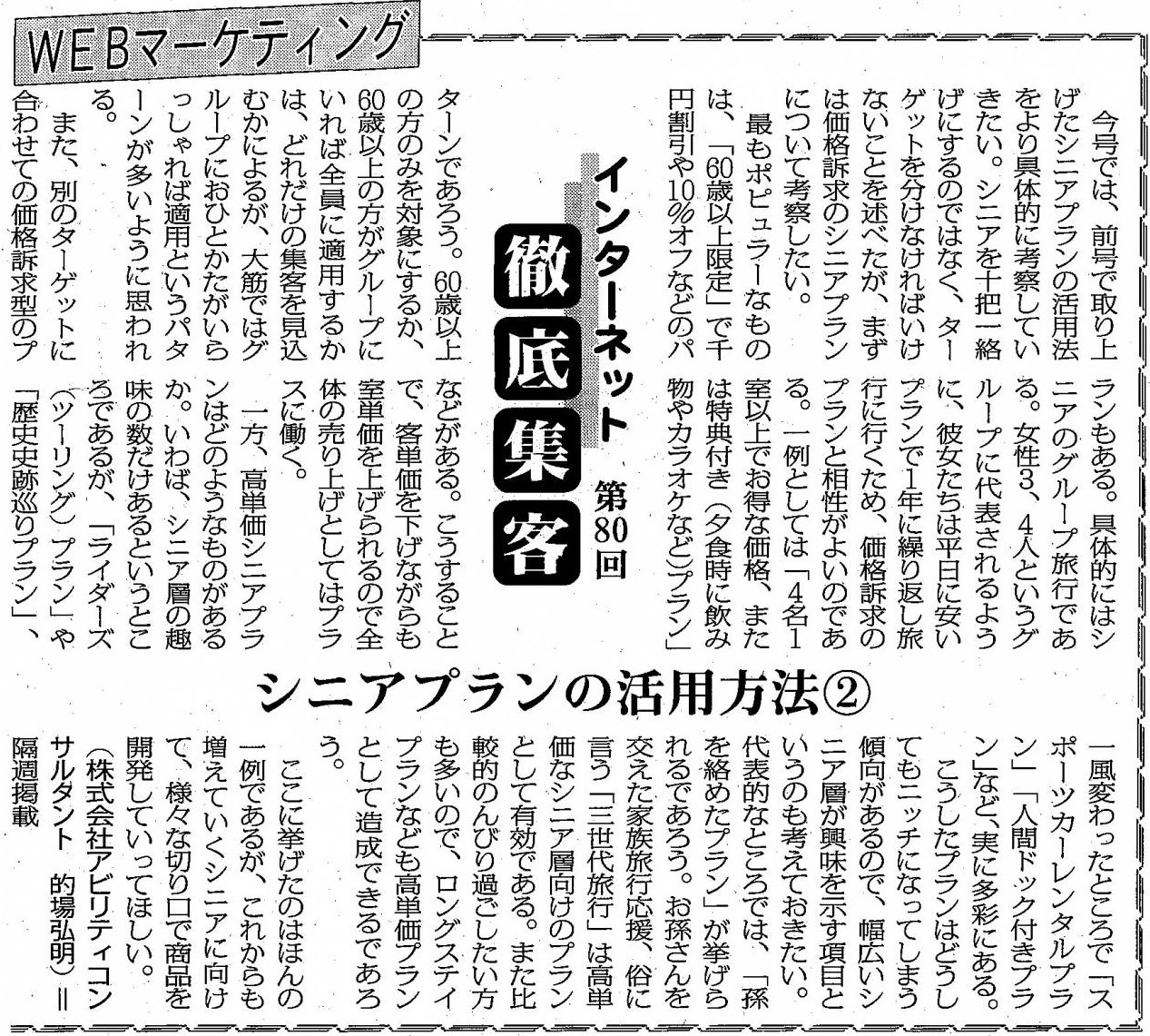 WEBマーケティング

インターネット徹底集客 第80回

シニアプランの活用方法②

今号では、前号で取り上げたシニアプランの活用法をより具体的に考察していきたい。シニアを十把一絡げにするのではなく、ターゲットを分けなければいけないことを述べたが、まずは価格訴求のシニアプランについて考察したい。

最もポピュラーなものは、「60歳以上限定」で千円割引や10%オフなどのパターンであろう。60歳以上の方のみを対象にするか、60歳以上の方がグループにいれば全員に適用するかは、どれだけの集客を見込むかによるが、大筋ではグループにおひとかたがいらっしゃれば適用というパターンが多いように思われる。

また、別のターゲットに合わせての価格訴求型のプランもある。具体的にはシニアのグループ旅行である。女性3、4人というグループに代表されるように、彼女たちは平日に安いプランで1年に繰り返し旅行に行くため、価格訴求のプランと相性がよいのである。一例としては「4名1室以上でお得な価格、または特典付き(夕食時に飲み物やカラオケなど)プラン」などがある。こうすることで、客単価を下げながらも室単価を上げられるので全体の売り上げとしてはプラスに働く。

一方、高単価シニアプランはどのようなものがあるか。いわば、シニア層の趣味の数だけあるというところであるが、「ライダーズ(ツーリング)プラン」や「歴史史跡巡りプラン」、一風変わったところで「スポーツカーレンタルプラン」「人間ドック付きプラン」など、実に多彩にある。

こうしたプランはどうしてもニッチになってしまう傾向があるので、幅広いシニア層が興味を示す項目というのも考えておきたい。代表的なところでは、「孫を絡めたプラン」が挙げられるであろう。お孫さんを交えた家族旅行応援、俗に言う「三世代旅行」は高単価なシニア層向けのプランとして有効である。また比較的のんびり過ごしたい方も多いので、ロングステイプランなども高単価プランとして造成できるであろう。

ここに挙げたのはほんの一例であるが、これからも増えていくシニアに向けて、様々な切り口で商品を開発していってほしい。

(株式会社アビリティコンサルタント 的場弘明)=隔週掲載